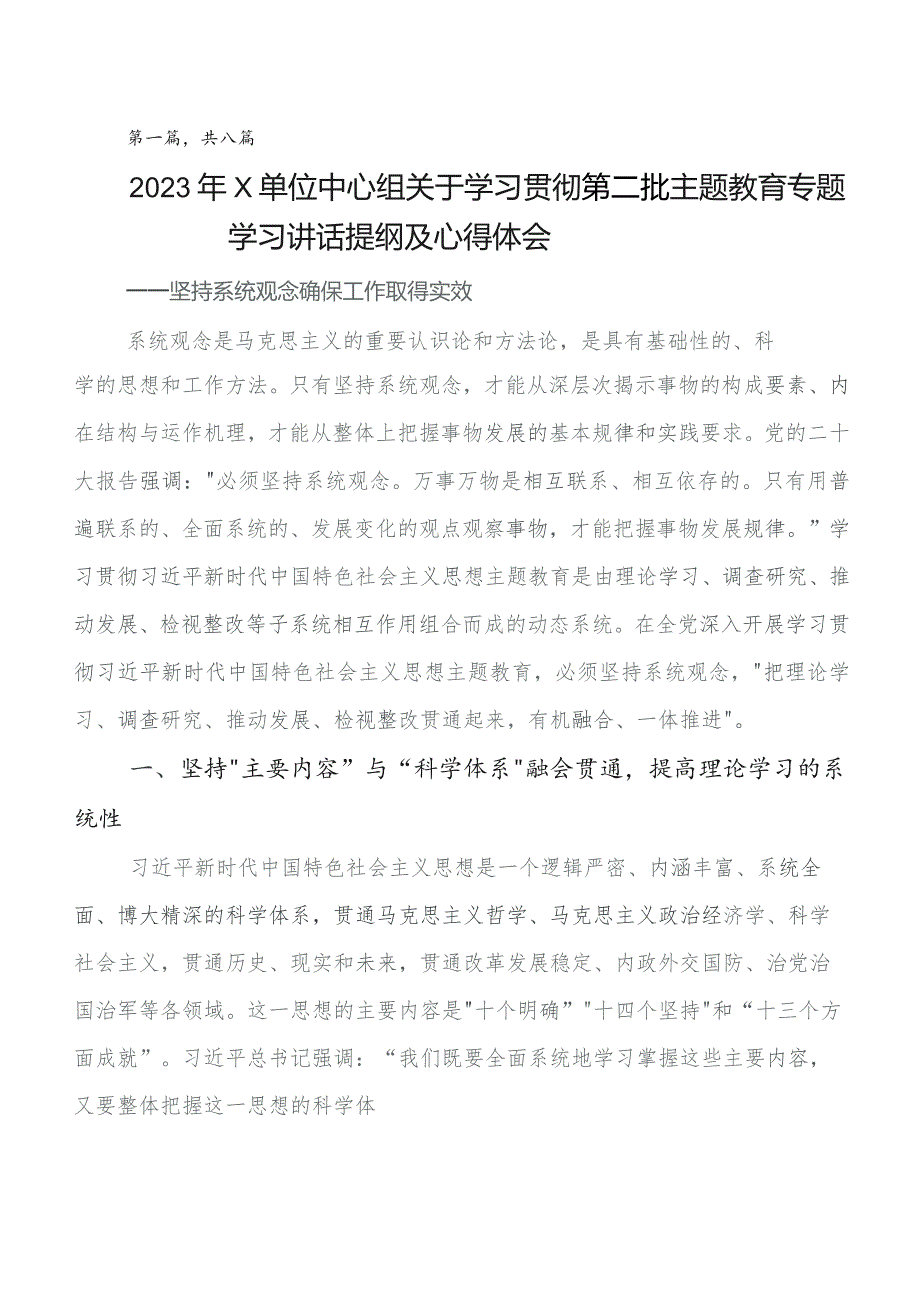 第一篇，共八篇

2023年X单位中心组关于学习贯彻第二批主题教育专题学习讲话提纲及心得体会

——坚持系统观念确保工作取得实效

系统观念是马克思主义的重要认识论和方法论，是具有基础性的、科学的思想和工作方法。只有坚持系统观念，才能从深层次揭示事物的构成要素、内在结构与运作机理，才能从整体上把握事物发展的基本规律和实践要求。党的二十大报告强调："必须坚持系统观念。万事万物是相互联系、相互依存的。只有用普遍联系的、全面系统的、发展变化的观点观察事物，才能把握事物发展规律。”学习贯彻习近平新时代中国特色社会主义思想主题教育是由理论学习、调查研究、推动发展、检视整改等子系统相互作用组合而成的动态系统。在全党深入开展学习贯彻习近平新时代中国特色社会主义思想主题教育，必须坚持系统观念，"把理论学习、调查研究、推动发展、检视整改贯通起来，有机融合、一体推进"。

一、坚持"主要内容”与“科学体系"融会贯通，提高理论学习的系统性

习近平新时代中国特色社会主义思想是一个逻辑严密、内涵丰富、系统全面、博大精深的科学体系，贯通马克思主义哲学、马克思主义政治经济学、科学社会主义，贯通历史、现实和未来，贯通改革发展稳定、内政外交国防、治党治国治军等各领域。这一思想的主要内容是"十个明确”"十四个坚持"和“十三个方面成就”。习近平总书记强调：“我们既要全面系统地学习掌握这些主要内容，又要整体把握这一思想的科学体